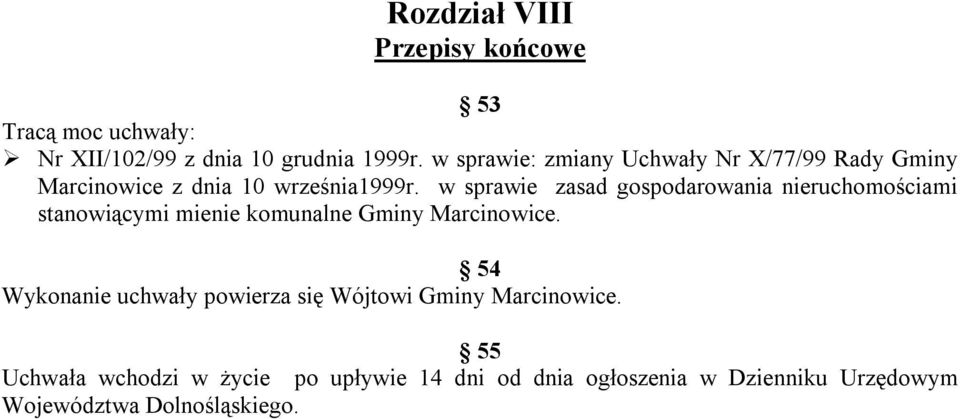 Rozdział VIII
Przepisy końcowe

§ 53

Tracą moc uchwały:
➢ Nr XII/102/99 z dnia 10 grudnia 1999r. w sprawie: zmiany Uchwały Nr X/77/99 Rady Gminy Marcinowice z dnia 10 września1999r. w sprawie zasad gospodarowania nieruchomościami stanowiącymi mienie komunalne Gminy Marcinowice.

§ 54

Wykonanie uchwały powierza się Wójtowi Gminy Marcinowice.

§ 55

Uchwała wchodzi w życie po upływie 14 dni od dnia ogłoszenia w Dzienniku Urzędowym Województwa Dolnośląskiego.